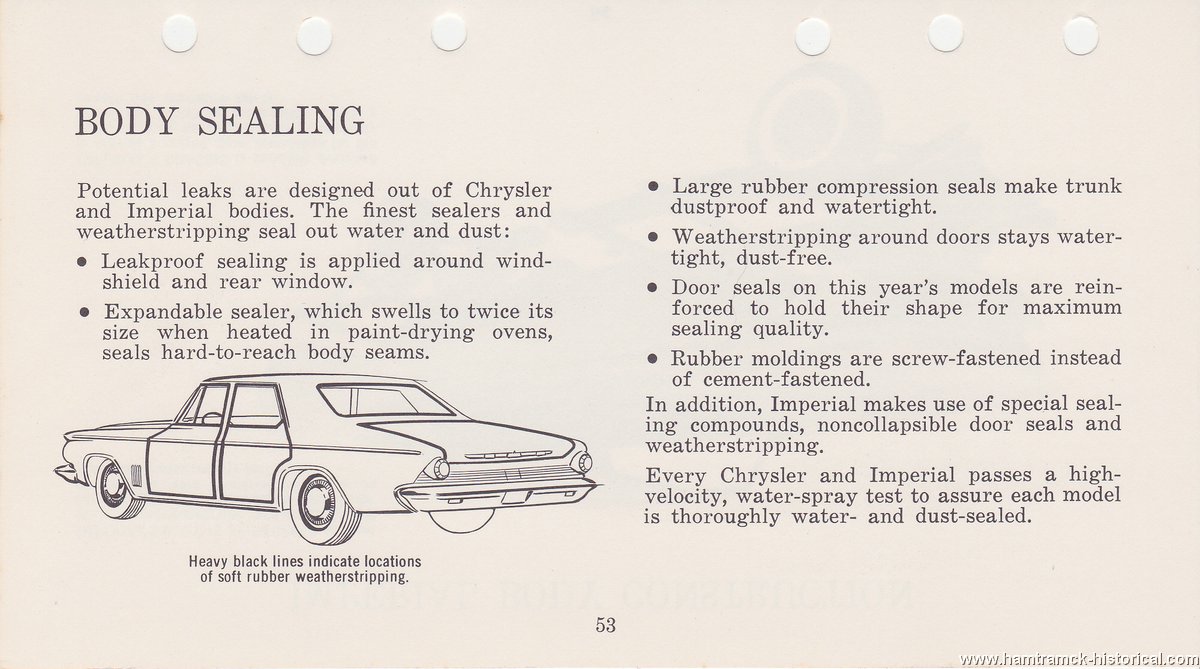 BODY SEALING

Potential leaks are designed out of Chrysler and Imperial bodies. The finest sealers and weatherstripping seal out water and dust:

• Leakproof sealing is applied around windshield and rear window.

• Expandable sealer, which swells to twice its size when heated in paint-drying ovens, seals hard-to-reach body seams.

Heavy black lines indicate locations of soft rubber weatherstripping.

• Large rubber compression seals make trunk dustproof and watertight.

• Weatherstripping around doors stays watertight, dust-free.

• Door seals on this year's models are reinforced to hold their shape for maximum sealing quality.

• Rubber moldings are screw-fastened instead of cement-fastened.

In addition, Imperial makes use of special sealing compounds, noncollapsible door seals and weatherstripping.

Every Chrysler and Imperial passes a high-velocity, water-spray test to assure each model is thoroughly water- and dust-sealed.

53

www.hamtramck-historical.com